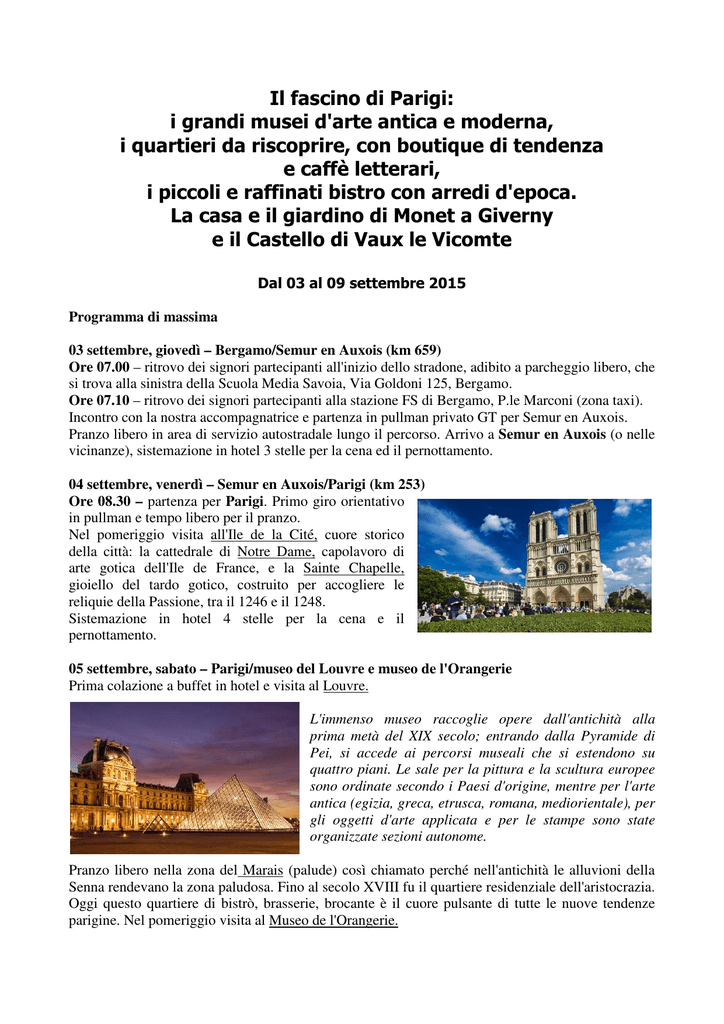 Il fascino di Parigi:
i grandi musei d'arte antica e moderna,
i quartieri da riscoprire, con boutique di tendenza
e caffè letterari,
i piccoli e raffinati bistro con arredi d'epoca.
La casa e il giardino di Monet a Giverny
e il Castello di Vaux le Vicomte

Dal 03 al 09 settembre 2015

Programma di massima

03 settembre, giovedì – Bergamo/Semur en Auxois (km 659)
Ore 07.00 – ritrovo dei signori partecipanti all'inizio dello stradone, adibito a parcheggio libero, che si trova alla sinistra della Scuola Media Savoia, Via Goldoni 125, Bergamo.
Ore 07.10 – ritrovo dei signori partecipanti alla stazione FS di Bergamo, P.le Marconi (zona taxi).
Incontro con la nostra accompagnatrice e partenza in pullman privato GT per Semur en Auxois. Pranzo libero in area di servizio autostradale lungo il percorso. Arrivo a Semur en Auxois (o nelle vicinanze), sistemazione in hotel 3 stelle per la cena ed il pernottamento.

04 settembre, venerdì – Semur en Auxois/Parigi (km 253)
Ore 08.30 – partenza per Parigi. Primo giro orientativo in pullman e tempo libero per il pranzo.
Nel pomeriggio visita all'Ile de la Cité, cuore storico della città: la cattedrale di Notre Dame, capolavoro di arte gotica dell'Ile de France, e la Sainte Chapelle, gioiello del tardo gotico, costruito per accogliere le reliquie della Passione, tra il 1246 e il 1248.
Sistemazione in hotel 4 stelle per la cena e il pernottamento.

05 settembre, sabato – Parigi/museo del Louvre e museo de l'Orangerie
Prima colazione a buffet in hotel e visita al Louvre.

L'immenso museo raccoglie opere dall'antichità alla prima metà del XIX secolo; entrando dalla Pyramide di Pei, si accede ai percorsi museali che si estendono su quattro piani. Le sale per la pittura e la scultura europee sono ordinate secondo i Paesi d'origine, mentre per l'arte antica (egizia, greca, etrusca, romana, mediorientale), per gli oggetti d'arte applicata e per le stampe sono state organizzate sezioni autonome.

Pranzo libero nella zona del Marais (palude) così chiamato perché nell'antichità le alluvioni della Senna rendevano la zona paludosa. Fino al secolo XVIII fu il quartiere residenziale dell'aristocrazia. Oggi questo quartiere di bistrò, brasserie, brocante è il cuore pulsante di tutte le nuove tendenze parigine. Nel pomeriggio visita al Museo de l'Orangerie.